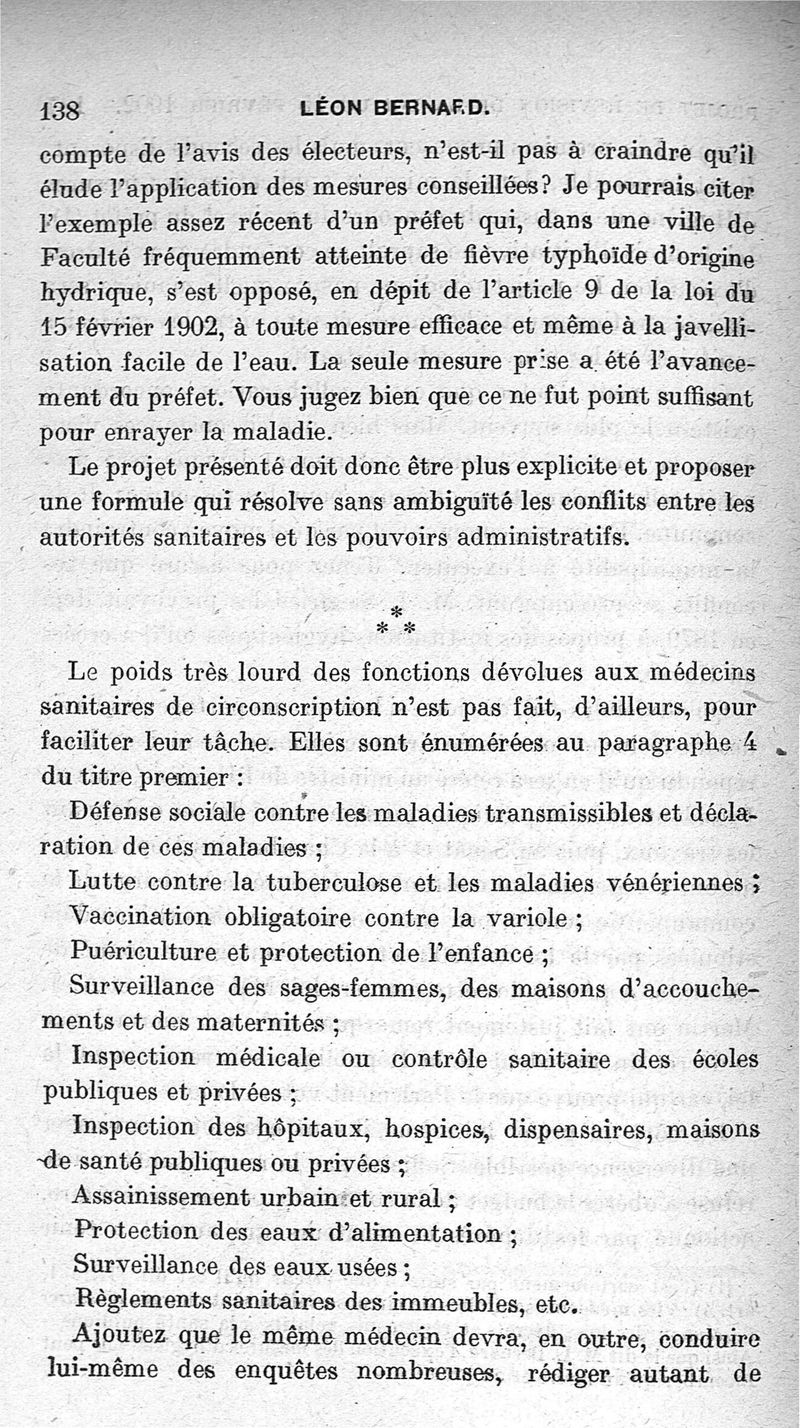 138 LÉON BERNARD.

compte de l'avis des électeurs, n'est-il pas à craindre qu'il élude l'application des mesures conseillées? Je pourrais citer l'exemple assez récent d'un préfet qui, dans une ville de Faculté fréquemment atteinte de fièvre typhoïde d'origine hydrique, s'est opposé, en dépit de l'article 9 de la loi du 15 février 1902, à toute mesure efficace et même à la javellisation facile de l'eau. La seule mesure prise a été l'avancement du préfet. Vous jugez bien que ce ne fut point suffisant pour enrayer la maladie.

Le projet présenté doit donc être plus explicite et proposer une formule qui résolve sans ambiguïté les conflits entre les autorités sanitaires et les pouvoirs administratifs.

* * *

Le poids très lourd des fonctions dévolues aux médecins sanitaires de circonscription n'est pas fait, d'ailleurs, pour faciliter leur tâche. Elles sont énumérées au paragraphe 4 du titre premier :

Défense sociale contre les maladies transmissibles et déclaration de ces maladies ;

Lutte contre la tuberculose et les maladies vénériennes ;

Vaccination obligatoire contre la variole ;

Puériculture et protection de l'enfance ;

Surveillance des sages-femmes, des maisons d'accouchements et des maternités ;

Inspection médicale ou contrôle sanitaire des écoles publiques et privées ;

Inspection des hôpitaux, hospices, dispensaires, maisons de santé publiques ou privées ;

Assainissement urbain et rural ;

Protection des eaux d'alimentation ;

Surveillance des eaux usées ;

Règlements sanitaires des immeubles, etc.

Ajoutez que le même médecin devra, en outre, conduire lui-même des enquêtes nombreuses, rédiger autant de